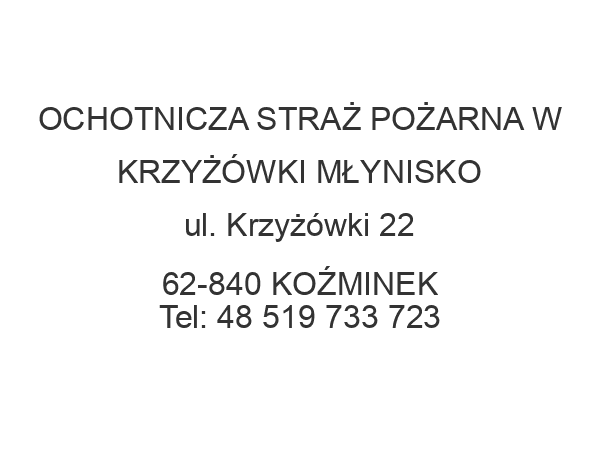 OCHOTNICZA STRAŻ POŻARNA W KRZYŻÓWKI MŁYNISKO

ul. Krzyżówki 22

62-840 KOŹMINEK
Tel: 48 519 733 723